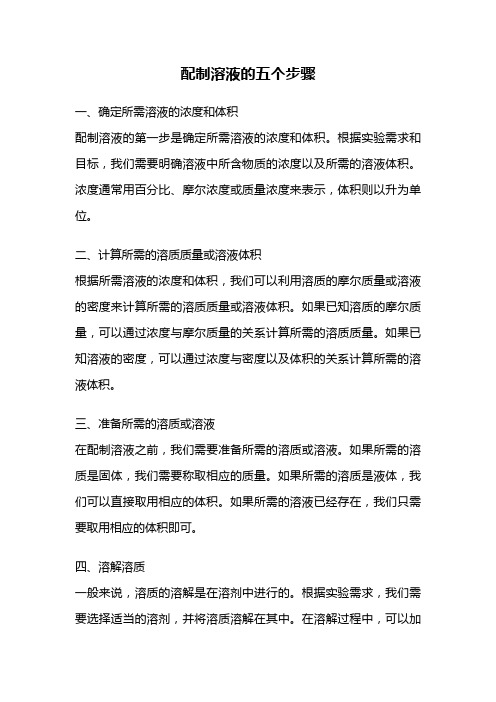 配制溶液的五个步骤

一、确定所需溶液的浓度和体积

配制溶液的第一步是确定所需溶液的浓度和体积。根据实验需求和目标，我们需要明确溶液中所含物质的浓度以及所需的溶液体积。浓度通常用百分比、摩尔浓度或质量浓度来表示，体积则以升为单位。

二、计算所需的溶质质量或溶液体积

根据所需溶液的浓度和体积，我们可以利用溶质的摩尔质量或溶液的密度来计算所需的溶质质量或溶液体积。如果已知溶质的摩尔质量，可以通过浓度与摩尔质量的关系计算所需的溶质质量。如果已知溶液的密度，可以通过浓度与密度以及体积的关系计算所需的溶液体积。

三、准备所需的溶质或溶液

在配制溶液之前，我们需要准备所需的溶质或溶液。如果所需的溶质是固体，我们需要称取相应的质量。如果所需的溶质是液体，我们可以直接取用相应的体积。如果所需的溶液已经存在，我们只需要取用相应的体积即可。

四、溶解溶质

一般来说，溶质的溶解是在溶剂中进行的。根据实验需求，我们需要选择适当的溶剂，并将溶质溶解在其中。在溶解过程中，可以加